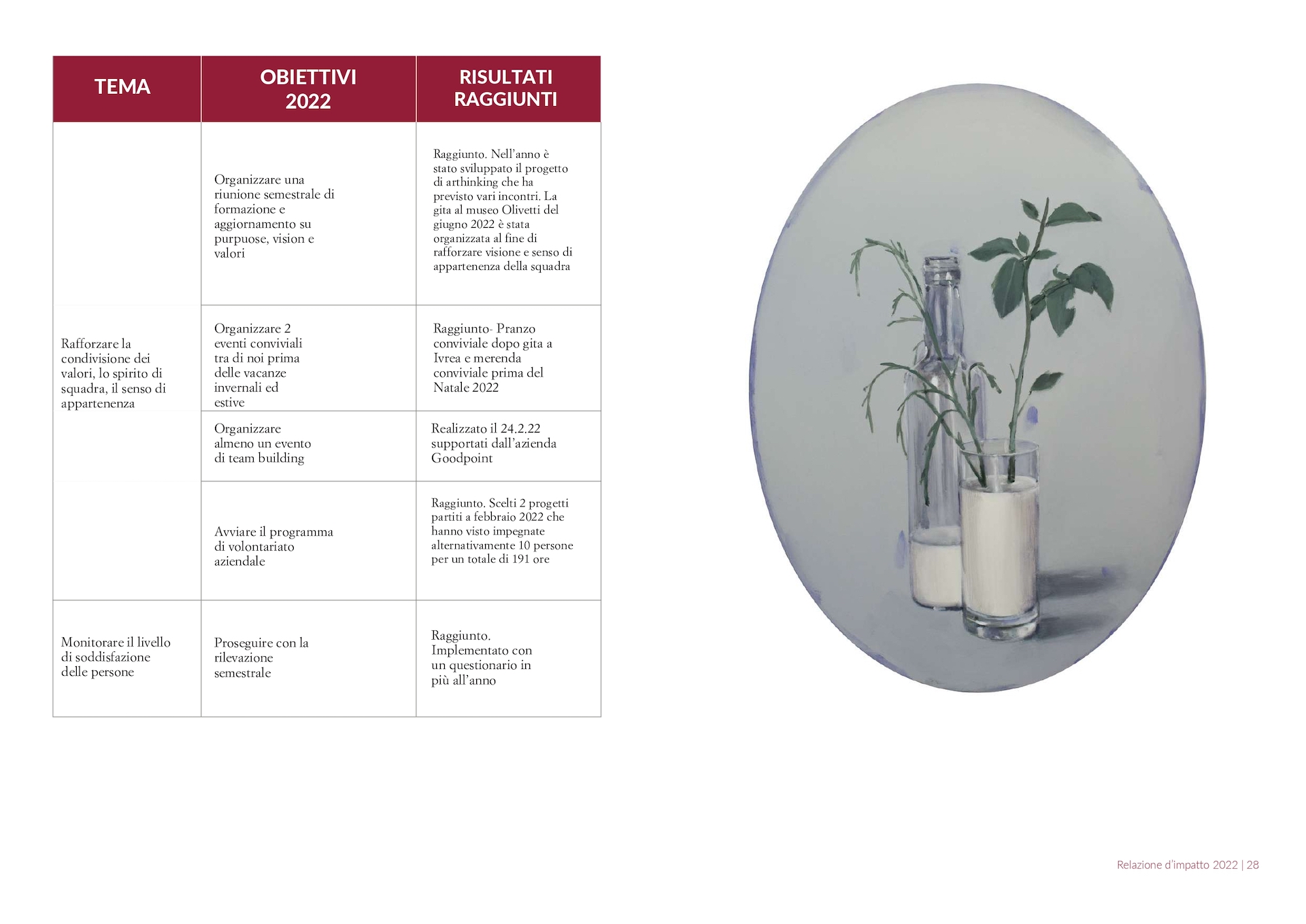 | TEMA | OBIETTIVI 2022 | RISULTATI RAGGIUNTI |
|---|---|---|
| Rafforzare la condivisione dei valori, lo spirito di squadra, il senso di appartenenza | Organizzare una riunione semestrale di formazione e aggiornamento su purpuose, vision e valori | Raggiunto. Nell'anno è stato sviluppato il progetto di arthinking che ha previsto vari incontri. La gita al museo Olivetti del giugno 2022 è stata organizzata al fine di rafforzare visione e senso di appartenenza della squadra |
| | Organizzare 2 eventi conviviali tra di noi prima delle vacanze invernali ed estive | Raggiunto- Pranzo conviviale dopo gita a Ivrea e merenda conviviale prima del Natale 2022 |
| | Organizzare almeno un evento di team building | Realizzato il 24.2.22 supportati dall'azienda Goodpoint |
| | Avviare il programma di volontariato aziendale | Raggiunto. Scelti 2 progetti partiti a febbraio 2022 che hanno visto impegnate alternativamente 10 persone per un totale di 191 ore |
| Monitorare il livello di soddisfazione delle persone | Proseguire con la rilevazione semestrale | Raggiunto. Implementato con un questionario in più all'anno |

Relazione d'impatto 2022 | 28